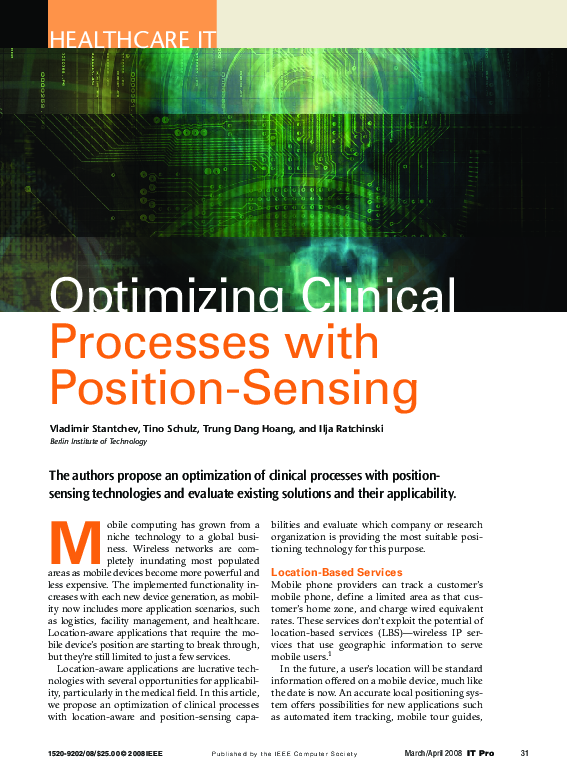 HEALTHCARE IT

Optimizing Clinical Processes with Position-Sensing

Vladimir Stantchev, Tino Schulz, Trung Dang Hoang, and Ilja Ratchinski
Berlin Institute of Technology

The authors propose an optimization of clinical processes with position-sensing technologies and evaluate existing solutions and their applicability.

Mobile computing has grown from a niche technology to a global business. Wireless networks are completely inundating most populated areas as mobile devices become more powerful and less expensive. The implemented functionality increases with each new device generation, as mobility now includes more application scenarios, such as logistics, facility management, and healthcare. Location-aware applications that require the mobile device's position are starting to break through, but they're still limited to just a few services.

Location-aware applications are lucrative technologies with several opportunities for applicability, particularly in the medical field. In this article, we propose an optimization of clinical processes with location-aware and position-sensing capabilities and evaluate which company or research organization is providing the most suitable positioning technology for this purpose.

Location-Based Services

Mobile phone providers can track a customer's mobile phone, define a limited area as that customer's home zone, and charge wired equivalent rates. These services don't exploit the potential of location-based services (LBS)—wireless IP services that use geographic information to serve mobile users.$^1$

In the future, a user's location will be standard information offered on a mobile device, much like the date is now. An accurate local positioning system offers possibilities for new applications such as automated item tracking, mobile tour guides,

1520-9202/08/$25.00 © 2008 IEEE Published by the IEEE Computer Society March/April 2008 IT Pro 31